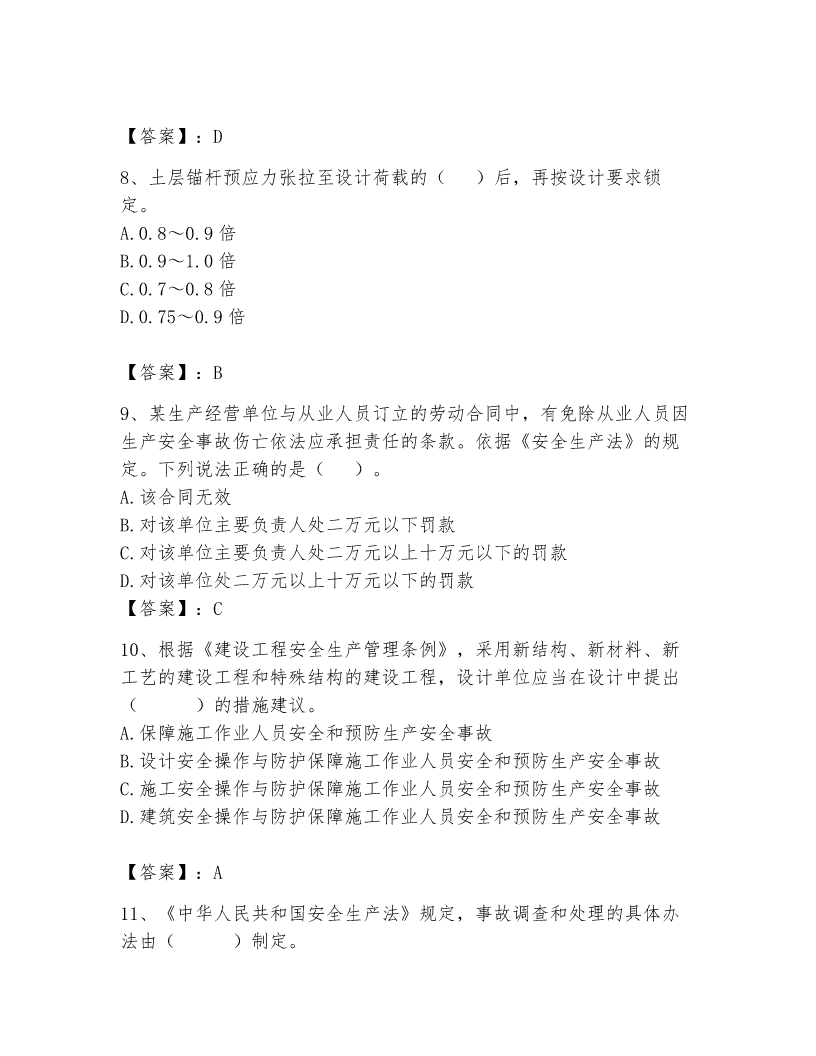 【答案】：D

8、土层锚杆预应力张拉至设计荷载的（　　）后，再按设计要求锁定。
A.0.8～0.9 倍
B.0.9～1.0 倍
C.0.7～0.8 倍
D.0.75～0.9 倍

【答案】：B

9、某生产经营单位与从业人员订立的劳动合同中，有免除从业人员因生产安全事故伤亡依法应承担责任的条款。依据《安全生产法》的规定。下列说法正确的是（　　）。
A.该合同无效
B.对该单位主要负责人处二万元以下罚款
C.对该单位主要负责人处二万元以上十万元以下的罚款
D.对该单位处二万元以上十万元以下的罚款
【答案】：C

10、根据《建设工程安全生产管理条例》，采用新结构、新材料、新工艺的建设工程和特殊结构的建设工程，设计单位应当在设计中提出（　　　）的措施建议。
A.保障施工作业人员安全和预防生产安全事故
B.设计安全操作与防护保障施工作业人员安全和预防生产安全事故
C.施工安全操作与防护保障施工作业人员安全和预防生产安全事故
D.建筑安全操作与防护保障施工作业人员安全和预防生产安全事故

【答案】：A

11、《中华人民共和国安全生产法》规定，事故调查和处理的具体办法由（　　　）制定。